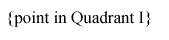 {point in Quadrant I}